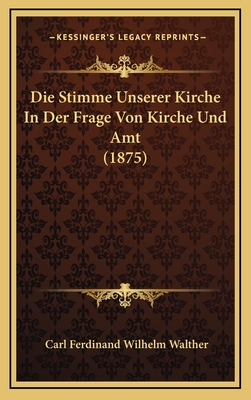 —KESSINGER'S LEGACY REPRINTS—

Die Stimme Unserer Kirche In Der Frage Von Kirche Und Amt (1875)

Carl Ferdinand Wilhelm Walther